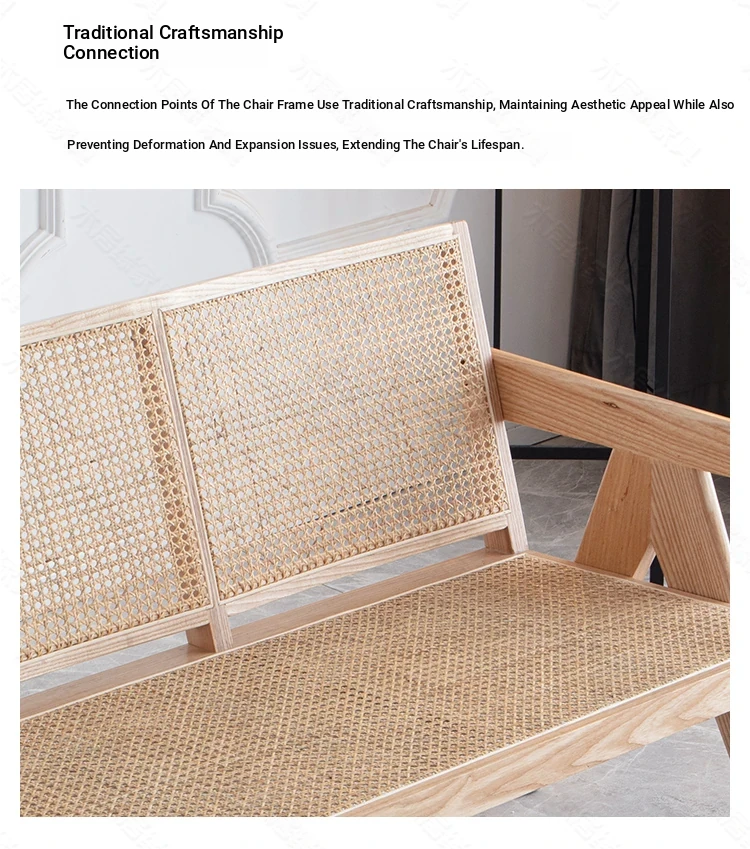 Traditional Craftsmanship Connection

The Connection Points Of The Chair Frame Use Traditional Craftsmanship, Maintaining Aesthetic Appeal While Also Preventing Deformation And Expansion Issues, Extending The Chair's Lifespan.